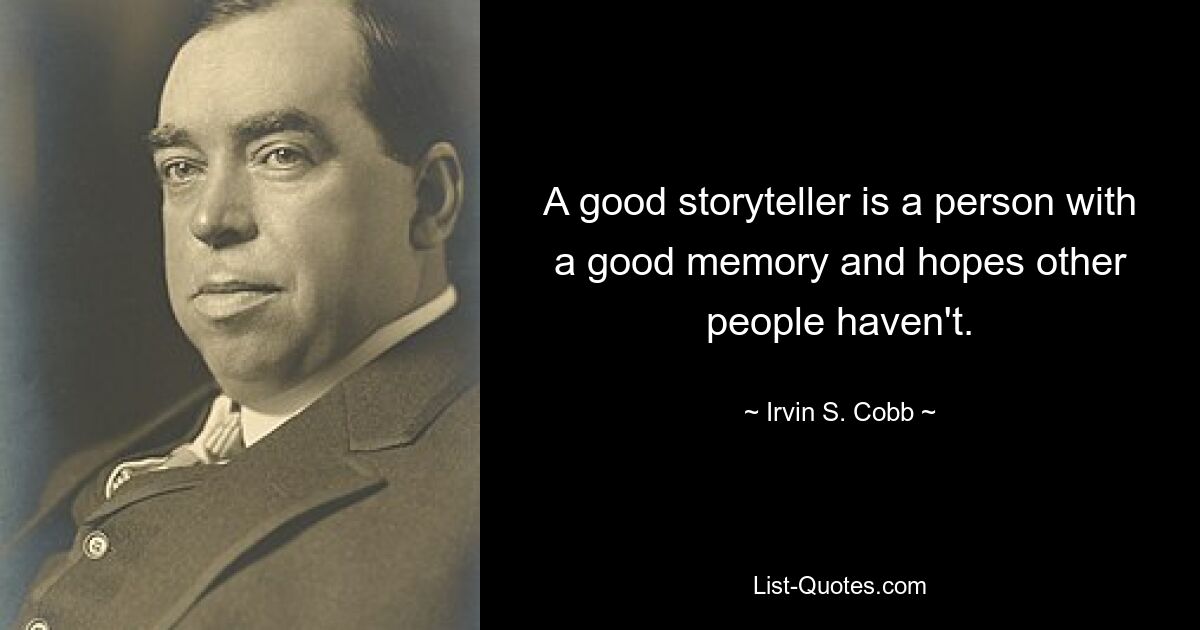 A good storyteller is a person with a good memory and hopes other people haven't.

~ Irvin S. Cobb ~

List-Quotes.com